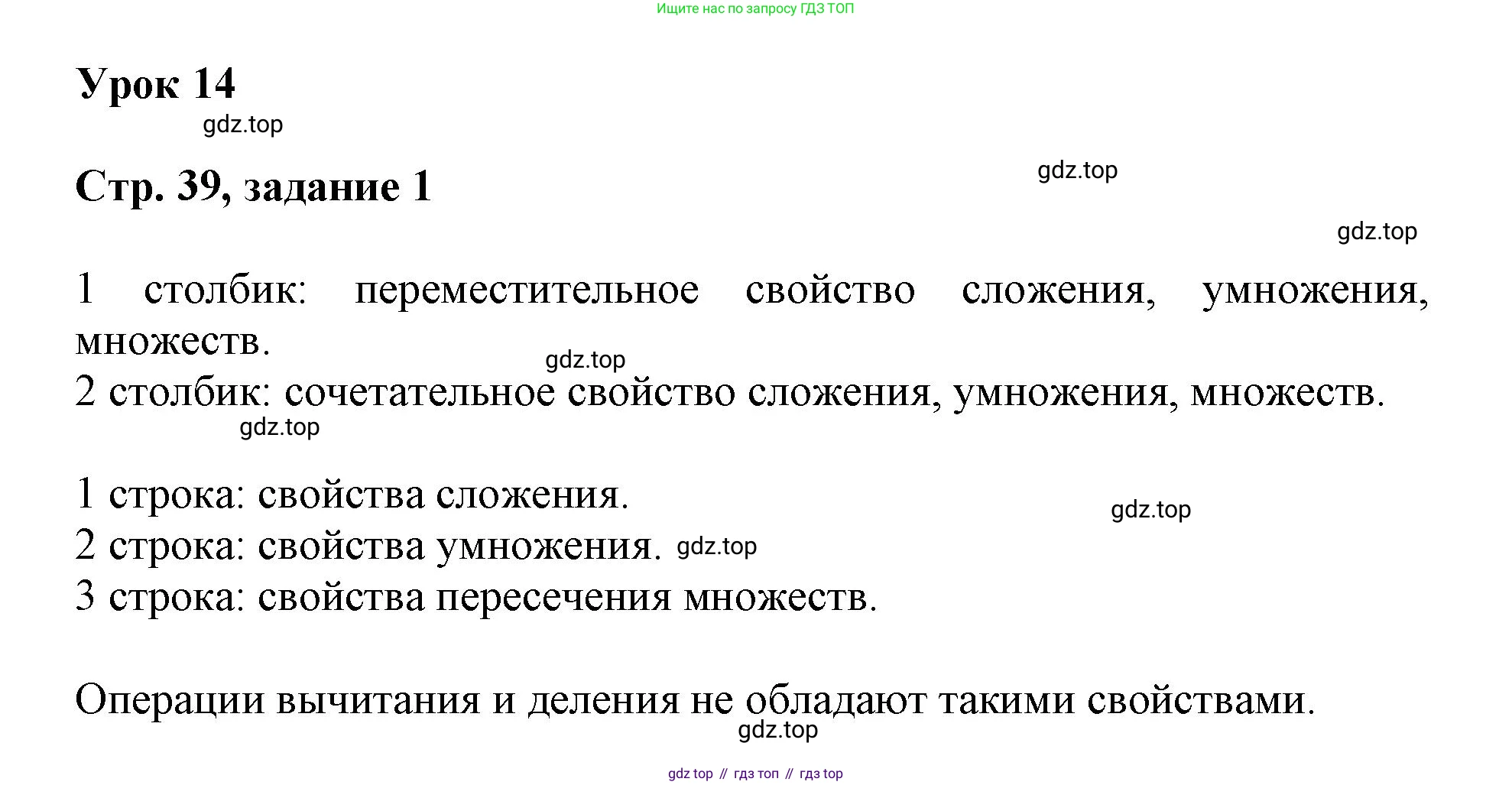 Ищите нас по запросу ГДЗ ТОП

Урок 14

gdz.top

Стр. 39, задание 1

gdz.top

gdz.top

1 столбик: переместительное свойство сложения, умножения, множеств.

gdz.top

2 столбик: сочетательное свойство сложения, умножения, множеств.

gdz.top

1 строка: свойства сложения.

gdz.top

2 строка: свойства умножения. gdz.top

3 строка: свойства пересечения множеств.

Операции вычитания и деления не обладают такими свойствами.

gdz.top

gdz top // гдз топ // гдз top